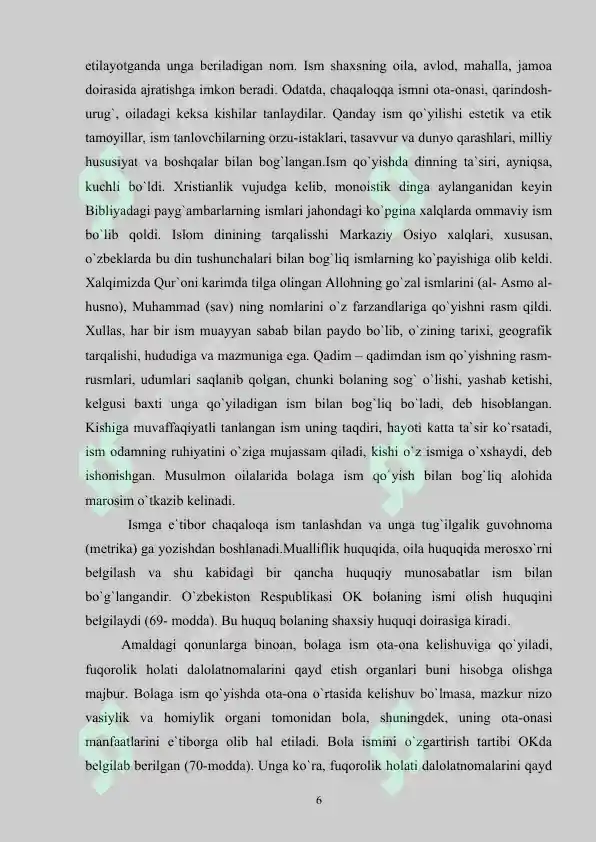 etilayotganda unga beriladigan nom. Ism shaxsning oila, avlod, mahalla, jamoa doirasida ajratishga imkon beradi. Odatda, chaqaloqqa ismni ota-onasi, qarindosh-urug`, oiladagi keksa kishilar tanlaydilar. Qanday ism qo`yilishi estetik va etik tamoyillar, ism tanlovchilarning orzu-istaklari, tasavvur va dunyo qarashlari, milliy hususiyat va boshqalar bilan bog`langan.Ism qo`yishda dinning ta`siri, ayniqsa, kuchli bo`ldi. Xristianlik vujudga kelib, monoistik dinga aylanganidan keyin Bibliyadagi payg`ambarlarning ismlari jahondagi ko`pgina xalqlarda ommaviy ism bo`lib qoldi. Islom dinining tarqalisshi Markaziy Osiyo xalqlari, xususan, o`zbeklarda bu din tushunchalari bilan bog`liq ismlarning ko`payishiga olib keldi. Xalqimizda Qur`oni karimda tilga olingan Allohning go`zal ismlarini (al- Asmo al-husno), Muhammad (sav) ning nomlarini o`z farzandlariga qo`yishni rasm qildi. Xullas, har bir ism muayyan sabab bilan paydo bo`lib, o`zining tarixi, geografik tarqalishi, hududiga va mazmuniga ega. Qadim – qadimdan ism qo`yishning rasm-rusmlari, udumlari saqlanib qolgan, chunki bolaning sog` o`lishi, yashab ketishi, kelgusi baxti unga qo`yiladigan ism bilan bog`liq bo`ladi, deb hisoblangan. Kishiga muvaffaqiyatli tanlangan ism uning taqdiri, hayoti katta ta`sir ko`rsatadi, ism odamning ruhiyatini o`ziga mujassam qiladi, kishi o`z ismiga o`xshaydi, deb ishonishgan. Musulmon oilalarida bolaga ism qo`yish bilan bog`liq alohida marosim o`tkazib kelinadi.

Ismga e`tibor chaqaloqa ism tanlashdan va unga tug`ilgalik guvohnoma (metrika) ga yozishdan boshlanadi.Mualliflik huquqida, oila huquqida merosxo`rni belgilash va shu kabidagi bir qancha huquqiy munosabatlar ism bilan bo`g`langandir. O`zbekiston Respublikasi OK bolaning ismi olish huquqini belgilaydi (69- modda). Bu huquq bolaning shaxsiy huquqi doirasiga kiradi.

Amaldagi qonunlarga binoan, bolaga ism ota-ona kelishuviga qo`yiladi, fuqorolik holati dalolatnomalarini qayd etish organlari buni hisobga olishga majbur. Bolaga ism qo`yishda ota-ona o`rtasida kelishuv bo`lmasa, mazkur nizo vasiylik va homiylik organi tomonidan bola, shuningdek, uning ota-onasi manfaatlarini e`tiborga olib hal etiladi. Bola ismini o`zgartirish tartibi OKda belgilab berilgan (70-modda). Unga ko`ra, fuqorolik holati dalolatnomalarini qayd

6